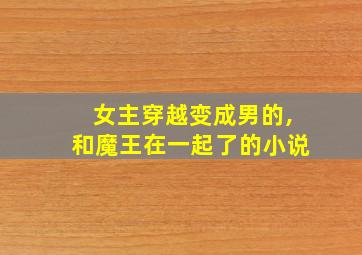 女主穿越变成男的，
和魔王在一起了的小说